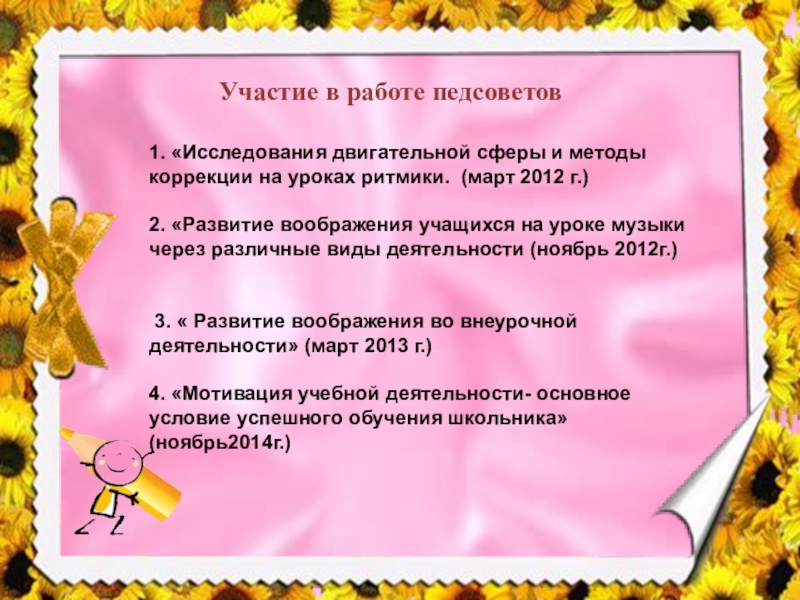 Участие в работе педсоветов

1. «Исследования двигательной сферы и методы коррекции на уроках ритмики. (март 2012 г.)

2. «Развитие воображения учащихся на уроке музыки через различные виды деятельности (ноябрь 2012г.)

3. « Развитие воображения во внеурочной деятельности» (март 2013 г.)

4. «Мотивация учебной деятельности- основное условие успешного обучения школьника» (ноябрь2014г.)